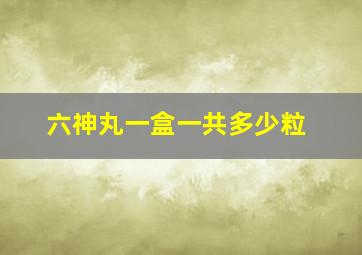 六神丸一盒一共多少粒